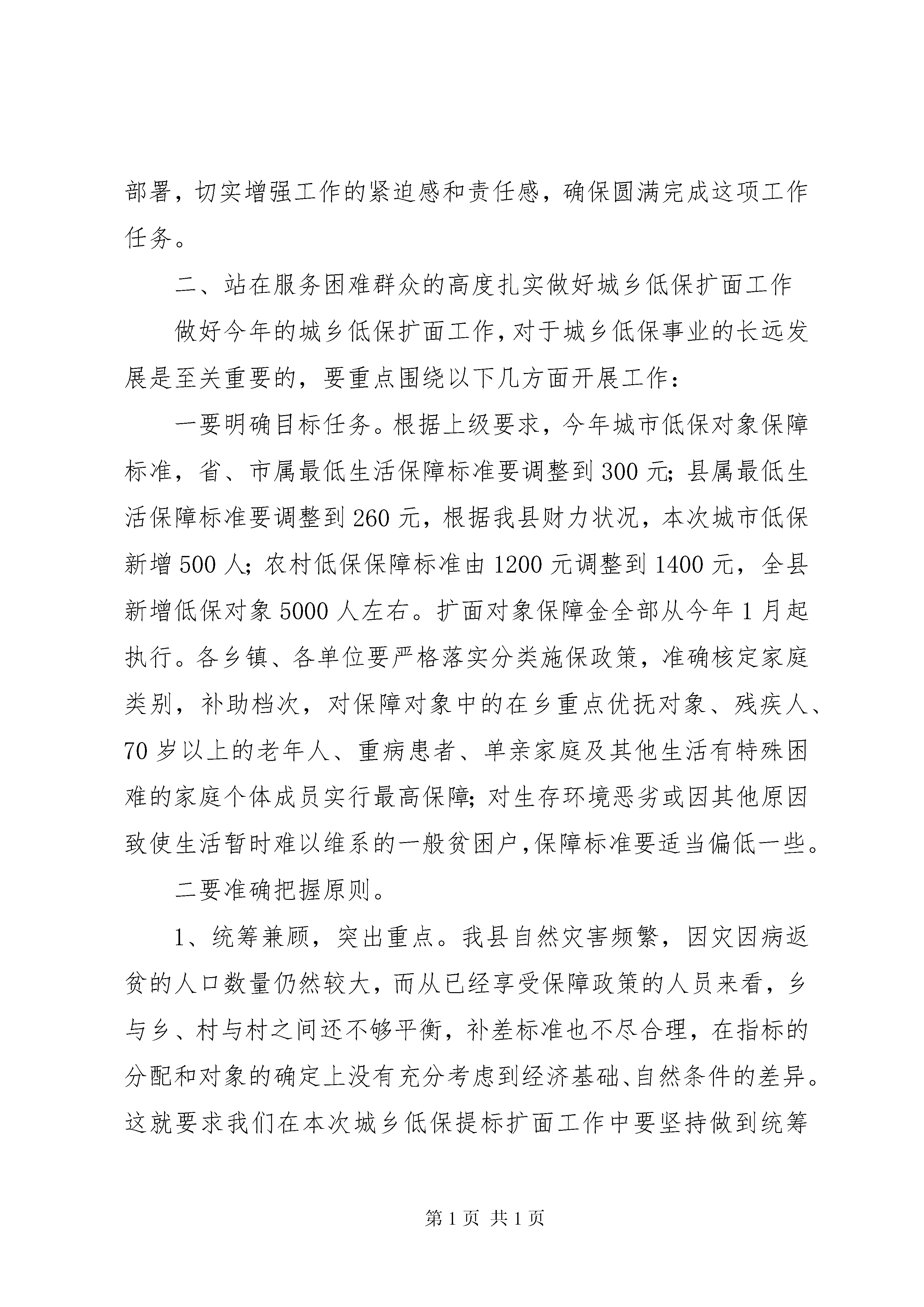 部署，切实增强工作的紧迫感和责任感，确保圆满完成这项工作任务。

二、站在服务困难群众的高度扎实做好城乡低保扩面工作

做好今年的城乡低保扩面工作，对于城乡低保事业的长远发展是至关重要的，要重点围绕以下几方面开展工作：

一要明确目标任务。根据上级要求，今年城市低保对象保障标准，省、市属最低生活保障标准要调整到300元；县属最低生活保障标准要调整到260元，根据我县财力状况，本次城市低保新增500人；农村低保保障标准由1200元调整到1400元，全县新增低保对象5000人左右。扩面对象保障金全部从今年1月起执行。各乡镇、各单位要严格落实分类施保政策，准确核定家庭类别，补助档次，对保障对象中的在乡重点优抚对象、残疾人、70岁以上的老年人、重病患者、单亲家庭及其他生活有特殊困难的家庭个体成员实行最高保障；对生存环境恶劣或因其他原因致使生活暂时难以维系的一般贫困户，保障标准要适当偏低一些。

二要准确把握原则。

1、统筹兼顾，突出重点。我县自然灾害频繁，因灾因病返贫的人口数量仍然较大，而从已经享受保障政策的人员来看，乡与乡、村与村之间还不够平衡，补差标准也不尽合理，在指标的分配和对象的确定上没有充分考虑到经济基础、自然条件的差异。这就要求我们在本次城乡低保提标扩面工作中要坚持做到统筹

第1页 共1页